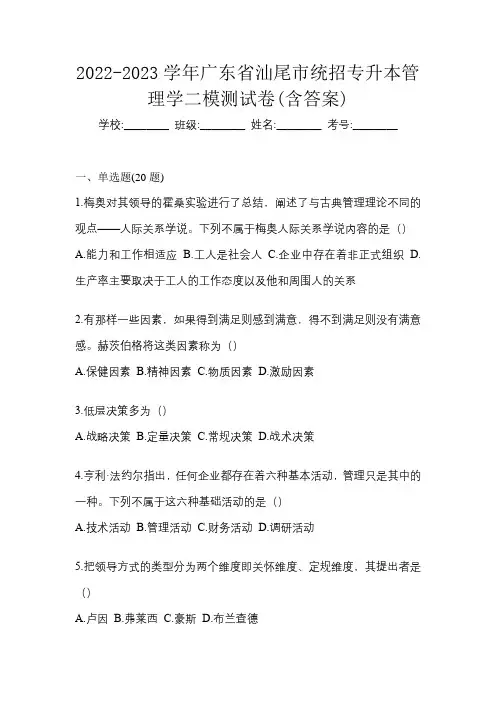 2022-2023 学年广东省汕尾市统招专升本管理学二模测试卷(含答案)

学校:________ 班级:________ 姓名:________ 考号:________

一、单选题(20 题)

1.梅奥对其领导的霍桑实验进行了总结，阐述了与古典管理理论不同的观点——人际关系学说。下列不属于梅奥人际关系学说内容的是（）

A.能力和工作相适应 B.工人是社会人 C.企业中存在着非正式组织 D.生产率主要取决于工人的工作态度以及他和周围人的关系

2.有那样一些因素，如果得到满足则感到满意，得不到满足则没有满意感。赫茨伯格将这类因素称为（）

A.保健因素 B.精神因素 C.物质因素 D.激励因素

3.低层决策多为（）

A.战略决策 B.定量决策 C.常规决策 D.战术决策

4.亨利·法约尔指出，任何企业都存在着六种基本活动，管理只是其中的一种。下列不属于这六种基础活动的是（）

A.技术活动 B.管理活动 C.财务活动 D.调研活动

5.把领导方式的类型分为两个维度即关怀维度、定规维度，其提出者是（）

A.卢因 B.弗莱西 C.豪斯 D.布兰查德